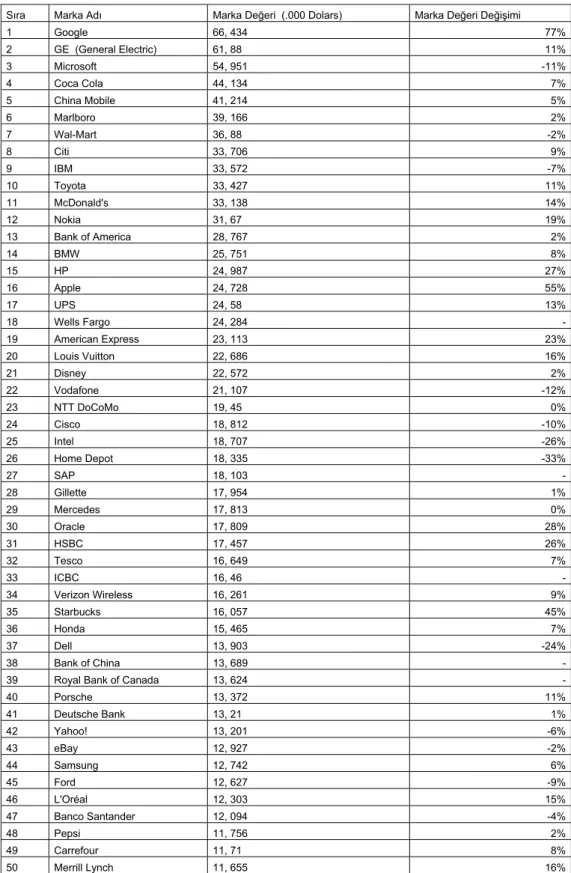 | Sıra | Marka Adı | Marka Değeri (.000 Dolars) | Marka Değeri Değişimi |
|---|---|---|---|
| 1 | Google | 66, 434 | 77% |
| 2 | GE (General Electric) | 61, 88 | 11% |
| 3 | Microsoft | 54, 951 | -11% |
| 4 | Coca Cola | 44, 134 | 7% |
| 5 | China Mobile | 41, 214 | 5% |
| 6 | Marlboro | 39, 166 | 2% |
| 7 | Wal-Mart | 36, 88 | -2% |
| 8 | Citi | 33, 706 | 9% |
| 9 | IBM | 33, 572 | -7% |
| 10 | Toyota | 33, 427 | 11% |
| 11 | McDonald's | 33, 138 | 14% |
| 12 | Nokia | 31, 67 | 19% |
| 13 | Bank of America | 28, 767 | 2% |
| 14 | BMW | 25, 751 | 8% |
| 15 | HP | 24, 987 | 27% |
| 16 | Apple | 24, 728 | 55% |
| 17 | UPS | 24, 58 | 13% |
| 18 | Wells Fargo | 24, 284 | - |
| 19 | American Express | 23, 113 | 23% |
| 20 | Louis Vuitton | 22, 686 | 16% |
| 21 | Disney | 22, 572 | 2% |
| 22 | Vodafone | 21, 107 | -12% |
| 23 | NTT DoCoMo | 19, 45 | 0% |
| 24 | Cisco | 18, 812 | -10% |
| 25 | Intel | 18, 707 | -26% |
| 26 | Home Depot | 18, 335 | -33% |
| 27 | SAP | 18, 103 | - |
| 28 | Gillette | 17, 954 | 1% |
| 29 | Mercedes | 17, 813 | 0% |
| 30 | Oracle | 17, 809 | 28% |
| 31 | HSBC | 17, 457 | 26% |
| 32 | Tesco | 16, 649 | 7% |
| 33 | ICBC | 16, 46 | - |
| 34 | Verizon Wireless | 16, 261 | 9% |
| 35 | Starbucks | 16, 057 | 45% |
| 36 | Honda | 15, 465 | 7% |
| 37 | Dell | 13, 903 | -24% |
| 38 | Bank of China | 13, 689 | - |
| 39 | Royal Bank of Canada | 13, 624 | - |
| 40 | Porsche | 13, 372 | 11% |
| 41 | Deutsche Bank | 13, 21 | 1% |
| 42 | Yahoo! | 13, 201 | -6% |
| 43 | eBay | 12, 927 | -2% |
| 44 | Samsung | 12, 742 | 6% |
| 45 | Ford | 12, 627 | -9% |
| 46 | L'Oréal | 12, 303 | 15% |
| 47 | Banco Santander | 12, 094 | -4% |
| 48 | Pepsi | 11, 756 | 2% |
| 49 | Carrefour | 11, 71 | 8% |
| 50 | Merrill Lynch | 11, 655 | 16% |